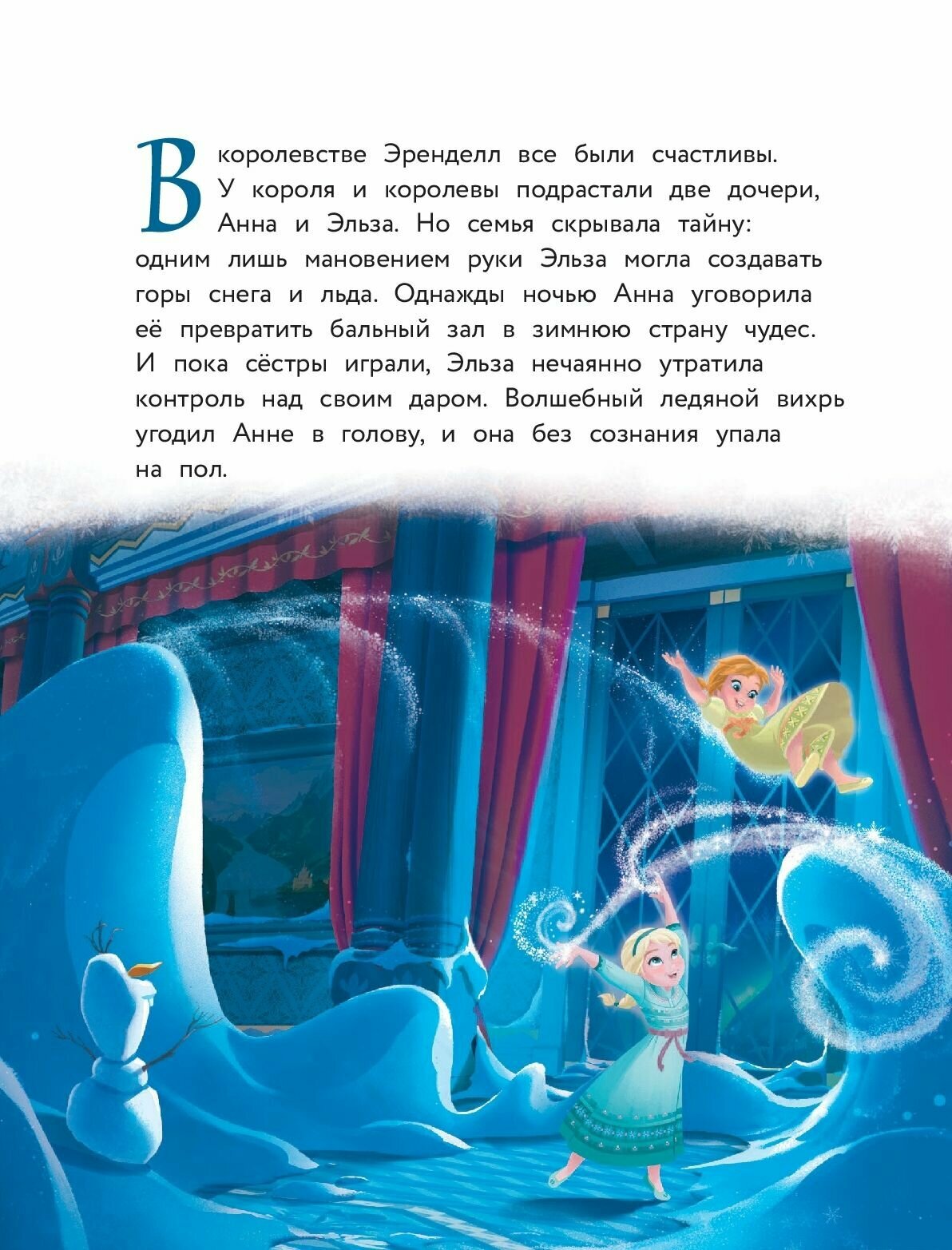 В королевстве Эренделл все были счастливы. У короля и королевы подрастали две дочери, Анна и Эльза. Но семья скрывала тайну: одним лишь мановением руки Эльза могла создавать горы снега и льда. Однажды ночью Анна уговорила её превратить бальный зал в зимнюю страну чудес. И пока сёстры играли, Эльза нечаянно утратила контроль над своим даром. Волшебный ледяной вихрь угодил Анне в голову, и она без сознания упала на пол.